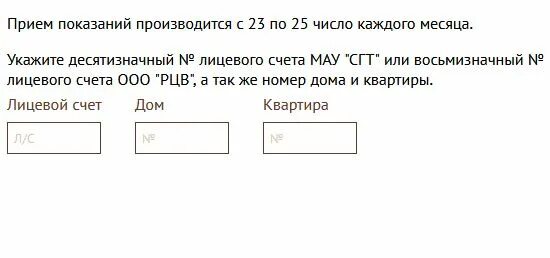 Прием показаний производится с 23 по 25 число каждого месяца.

Укажите десятизначный № лицевого счета МАУ "СГТ" или восьмизначный № лицевого счета ООО "РЦВ", а так же номер дома и квартиры.

Лицевой счет
Л/С

Дом
№

Квартира
№